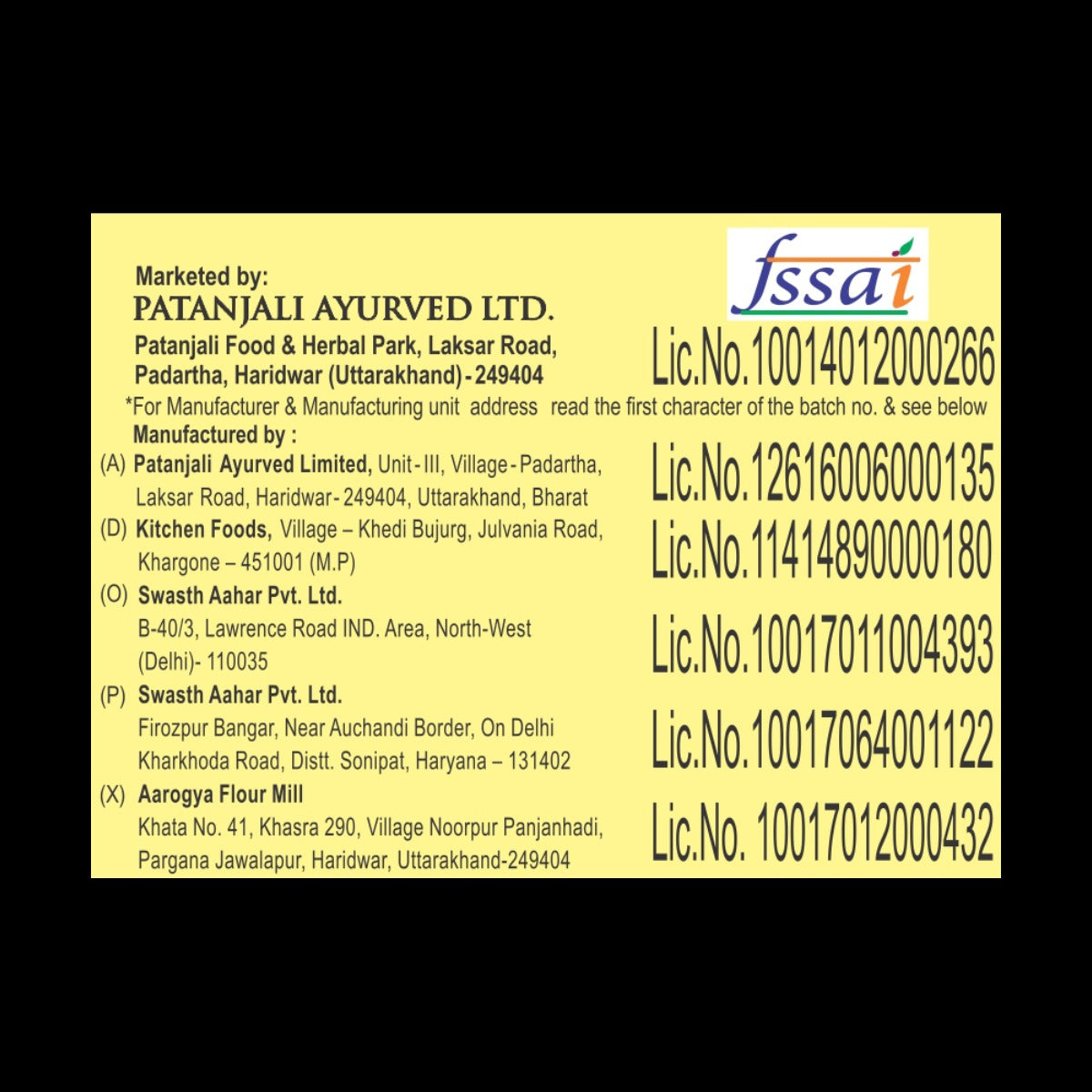 fssai

Marketed by:
PATANJALI AYURVED LTD.
Patanjali Food & Herbal Park, Laksar Road, Padartha, Haridwar (Uttarakhand) - 249404

Lic.No.10014012000266

*For Manufacturer & Manufacturing unit address read the first character of the batch no. & see below

Manufactured by :
(A) Patanjali Ayurved Limited, Unit - III, Village - Padartha, Laksar Road, Haridwar - 249404, Uttarakhand, Bharat

Lic.No.12616006000135

(D) Kitchen Foods, Village – Khedi Bujurg, Julvania Road, Khargone – 451001 (M.P)

Lic.No.11414890000180

(O) Swasth Aahar Pvt. Ltd.
B-40/3, Lawrence Road IND. Area, North-West (Delhi)- 110035

Lic.No.10017011004393

(P) Swasth Aahar Pvt. Ltd.
Firozpur Bangar, Near Auchandi Border, On Delhi Kharkhoda Road, Distt. Sonipat, Haryana – 131402

Lic.No.10017064001122

(X) Aarogya Flour Mill
Khata No. 41, Khasra 290, Village Noorpur Panjanhadi, Pargana Jawalapur, Haridwar, Uttarakhand-249404

Lic.No. 10017012000432